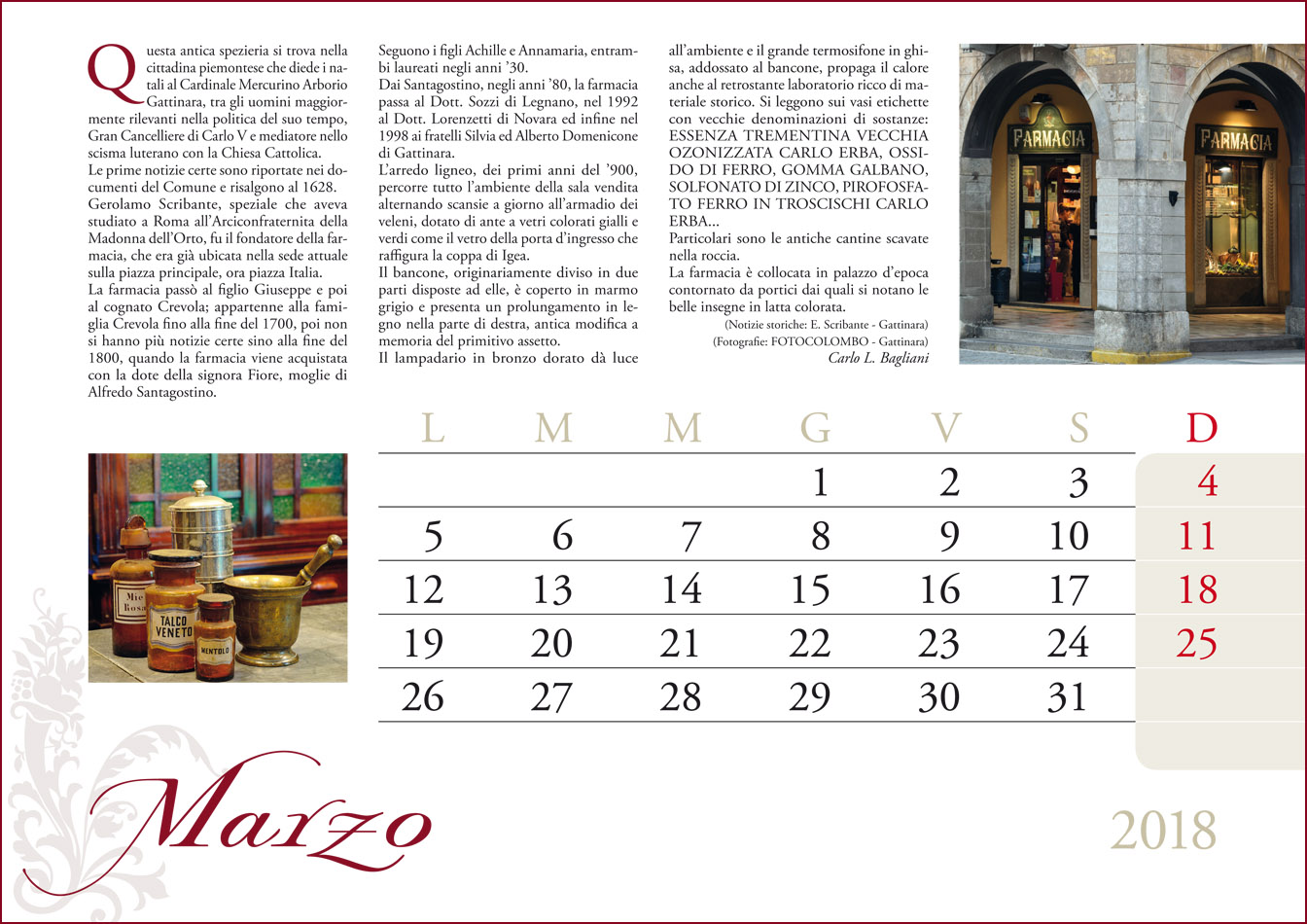 Questa antica spezieria si trova nella cittadina piemontese che diede i natali al Cardinale Mercurino Arborio Gattinara, tra gli uomini maggiormente rilevanti nella politica del suo tempo, Gran Cancelliere di Carlo V e mediatore nello scisma luterano con la Chiesa Cattolica.
Le prime notizie certe sono riportate nei documenti del Comune e risalgono al 1628.
Gerolamo Scribante, speziale che aveva studiato a Roma all'Arciconfraternita della Madonna dell'Orto, fu il fondatore della farmacia, che era già ubicata nella sede attuale sulla piazza principale, ora piazza Italia.
La farmacia passò al figlio Giuseppe e poi al cognato Crevola; appartenne alla famiglia Crevola fino alla fine del 1700, poi non si hanno più notizie certe sino alla fine del 1800, quando la farmacia viene acquistata con la dote della signora Fiore, moglie di Alfredo Santagostino.
Seguono i figli Achille e Annamaria, entrambi laureati negli anni '30.
Dai Santagostino, negli anni '80, la farmacia passa al Dott. Sozzi di Legnano, nel 1992 al Dott. Lorenzetti di Novara ed infine nel 1998 ai fratelli Silvia ed Alberto Domenicone di Gattinara.
L'arredo ligneo, dei primi anni del '900, percorre tutto l'ambiente della sala vendita alternando scansie a giorno all'armadio dei veleni, dotato di ante a vetri colorati gialli e verdi come il vetro della porta d'ingresso che raffigura la coppa di Igea.
Il bancone, originariamente diviso in due parti disposte ad elle, è coperto in marmo grigio e presenta un prolungamento in legno nella parte di destra, antica modifica a memoria del primitivo assetto.
Il lampadario in bronzo dorato dà luce all'ambiente e il grande termosifone in ghisa, addossato al bancone, propaga il calore anche al retrostante laboratorio ricco di materiale storico. Si leggono sui vasi etichette con vecchie denominazioni di sostanze: ESSENZA TREMENTINA VECCHIA OZONIZZATA CARLO ERBA, OSSIDO DI FERRO, GOMMA GALBANO, SOLFONATO DI ZINCO, PIROFOSFATO FERRO IN TROSCISCHI CARLO ERBA...
Particolari sono le antiche cantine scavate nella roccia.
La farmacia è collocata in palazzo d'epoca contornato da portici dai quali si notano le belle insegne in latta colorata.
(Notizie storiche: E. Scribante - Gattinara)
(Fotografie: FOTOCOLOMBO - Gattinara)
Carlo L. Bagliani

FARMACIA FARMACIA

Mie Rosa TALCO VENETO MENTOLO

| L | M | M | G | V | S | D |
|---|---|---|---|---|---|---|
| | | | 1 | 2 | 3 | 4 |
| 5 | 6 | 7 | 8 | 9 | 10 | 11 |
| 12 | 13 | 14 | 15 | 16 | 17 | 18 |
| 19 | 20 | 21 | 22 | 23 | 24 | 25 |
| 26 | 27 | 28 | 29 | 30 | 31 | |

Marzo
2018